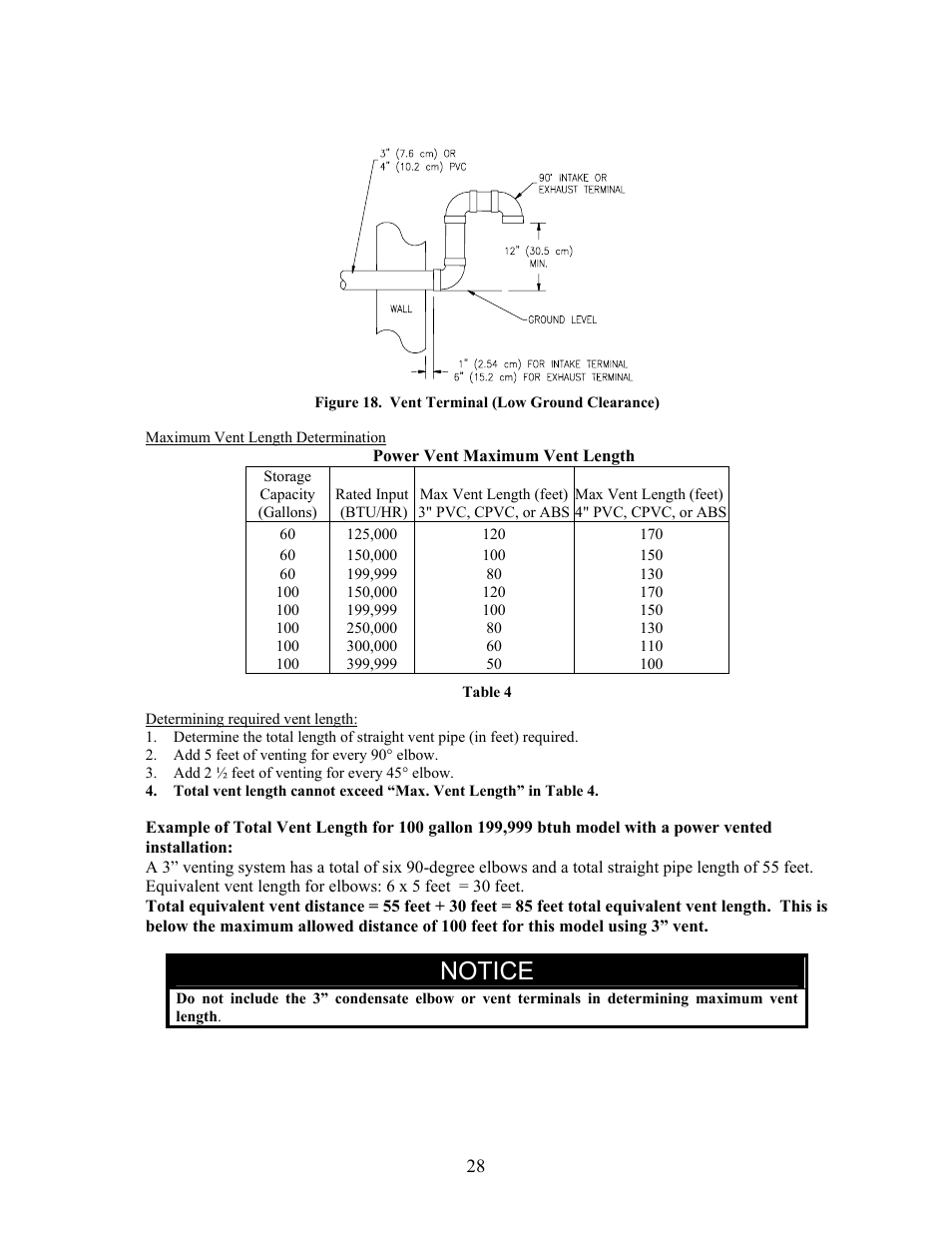 3" (7.6 cm) OR
4" (10.2 cm) PVC

90° INTAKE OR
EXHAUST TERMINAL

12" (30.5 cm)
MIN.

WALL

GROUND LEVEL

1" (2.54 cm) FOR INTAKE TERMINAL
6" (15.2 cm) FOR EXHAUST TERMINAL

Figure 18. Vent Terminal (Low Ground Clearance)

Maximum Vent Length Determination

Power Vent Maximum Vent Length

| Storage Capacity (Gallons) | Rated Input (BTU/HR) | Max Vent Length (feet) 3" PVC, CPVC, or ABS | Max Vent Length (feet) 4" PVC, CPVC, or ABS |
|---|---|---|---|
| 60 | 125,000 | 120 | 170 |
| 60 | 150,000 | 100 | 150 |
| 60 | 199,999 | 80 | 130 |
| 100 | 150,000 | 120 | 170 |
| 100 | 199,999 | 100 | 150 |
| 100 | 250,000 | 80 | 130 |
| 100 | 300,000 | 60 | 110 |
| 100 | 399,999 | 50 | 100 |

Table 4

Determining required vent length:
1. Determine the total length of straight vent pipe (in feet) required.
2. Add 5 feet of venting for every 90° elbow.
3. Add 2 ½ feet of venting for every 45° elbow.
4. Total vent length cannot exceed “Max. Vent Length” in Table 4.

Example of Total Vent Length for 100 gallon 199,999 btuh model with a power vented installation:
A 3” venting system has a total of six 90-degree elbows and a total straight pipe length of 55 feet.
Equivalent vent length for elbows: 6 x 5 feet = 30 feet.
Total equivalent vent distance = 55 feet + 30 feet = 85 feet total equivalent vent length. This is below the maximum allowed distance of 100 feet for this model using 3” vent.

NOTICE
Do not include the 3” condensate elbow or vent terminals in determining maximum vent length.

28